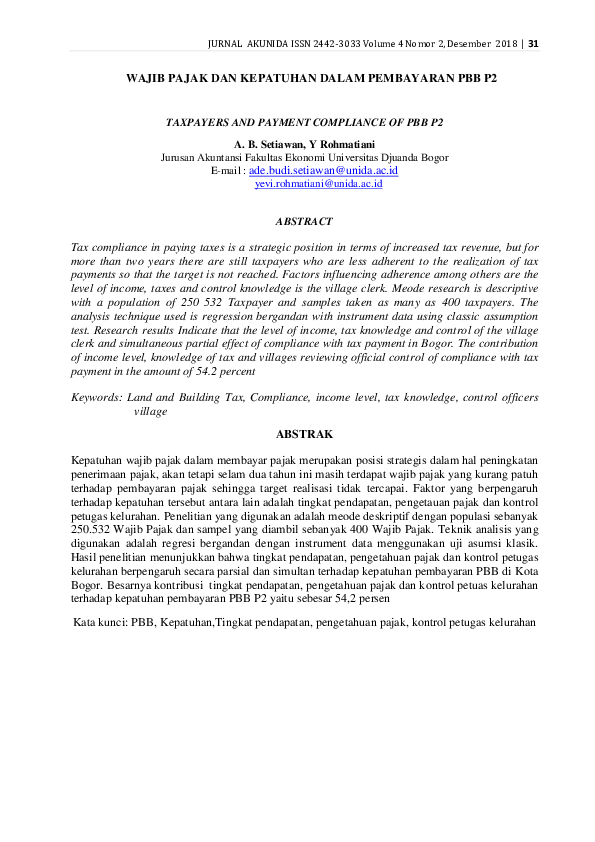 JURNAL AKUNIDA ISSN 2442-3033 Volume 4 Nomor 2, Desember 2018 | 31

WAJIB PAJAK DAN KEPATUHAN DALAM PEMBAYARAN PBB P2

TAXPAYERS AND PAYMENT COMPLIANCE OF PBB P2

A. B. Setiawan, Y Rohmatiani
Jurusan Akuntansi Fakultas Ekonomi Universitas Djuanda Bogor
E-mail: ade.budi.setiawan@unida.ac.id
yevi.rohmatiani@unida.ac.id

ABSTRACT

Tax compliance in paying taxes is a strategic position in terms of increased tax revenue, but for more than two years there are still taxpayers who are less adherent to the realization of tax payments so that the target is not reached. Factors influencing adherence among others are the level of income, taxes and control knowledge is the village clerk. Meode research is descriptive with a population of 250 532 Taxpayer and samples taken as many as 400 taxpayers. The analysis technique used is regression bergandan with instrument data using classic assumption test. Research results Indicate that the level of income, tax knowledge and control of the village clerk and simultaneous partial effect of compliance with tax payment in Bogor. The contribution of income level, knowledge of tax and villages reviewing official control of compliance with tax payment in the amount of 54.2 percent

Keywords: Land and Building Tax, Compliance, income level, tax knowledge, control officers village

ABSTRAK

Kepatuhan wajib pajak dalam membayar pajak merupakan posisi strategis dalam hal peningkatan penerimaan pajak, akan tetapi selam dua tahun ini masih terdapat wajib pajak yang kurang patuh terhadap pembayaran pajak sehingga target realisasi tidak tercapai. Faktor yang berpengaruh terhadap kepatuhan tersebut antara lain adalah tingkat pendapatan, pengetauan pajak dan kontrol petugas kelurahan. Penelitian yang digunakan adalah meode deskriptif dengan populasi sebanyak 250.532 Wajib Pajak dan sampel yang diambil sebanyak 400 Wajib Pajak. Teknik analisis yang digunakan adalah regresi bergandan dengan instrument data menggunakan uji asumsi klasik. Hasil penelitian menunjukkan bahwa tingkat pendapatan, pengetahuan pajak dan kontrol petugas kelurahan berpengaruh secara parsial dan simultan terhadap kepatuhan pembayaran PBB di Kota Bogor. Besarnya kontribusi tingkat pendapatan, pengetahuan pajak dan kontrol petuas kelurahan terhadap kepatuhan pembayaran PBB P2 yaitu sebesar 54,2 persen

Kata kunci: PBB, Kepatuhan,Tingkat pendapatan, pengetahuan pajak, kontrol petugas kelurahan